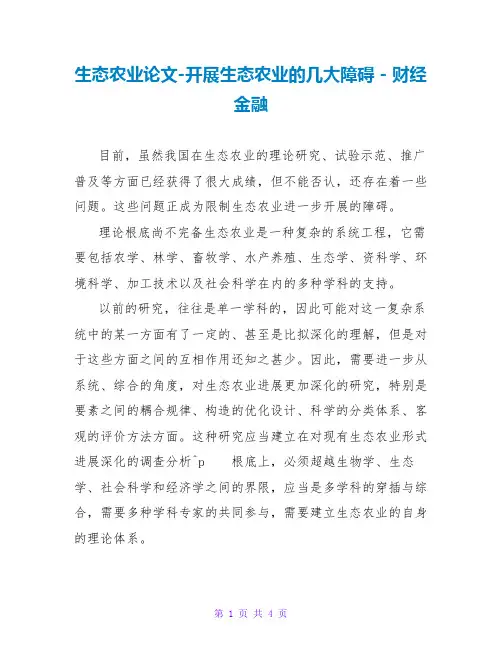 生态农业论文-开展生态农业的几大障碍 - 财经金融

目前，虽然我国在生态农业的理论研究、试验示范、推广普及等方面已经获得了很大成绩，但不能否认，还存在着一些问题。这些问题正成为限制生态农业进一步开展的障碍。

理论根底尚不完备生态农业是一种复杂的系统工程，它需要包括农学、林学、畜牧学、水产养殖、生态学、资科学、环境科学、加工技术以及社会科学在内的多种学科的支持。

以前的研究，往往是单一学科的，因此可能对这一复杂系统中的某一方面有了一定的、甚至是比拟深化的理解，但是对于这些方面之间的互相作用还知之甚少。因此，需要进一步从系统、综合的角度，对生态农业进展更加深化的研究，特别是要素之间的耦合规律、构造的优化设计、科学的分类体系、客观的评价方法方面。这种研究应当建立在对现有生态农业形式进展深化的调查分析^p 根底上，必须超越生物学、生态学、社会科学和经济学之间的界限，应当是多学科的穿插与综合，需要多种学科专家的共同参与，需要建立生态农业的自身的理论体系。

第 1 页 共 4 页